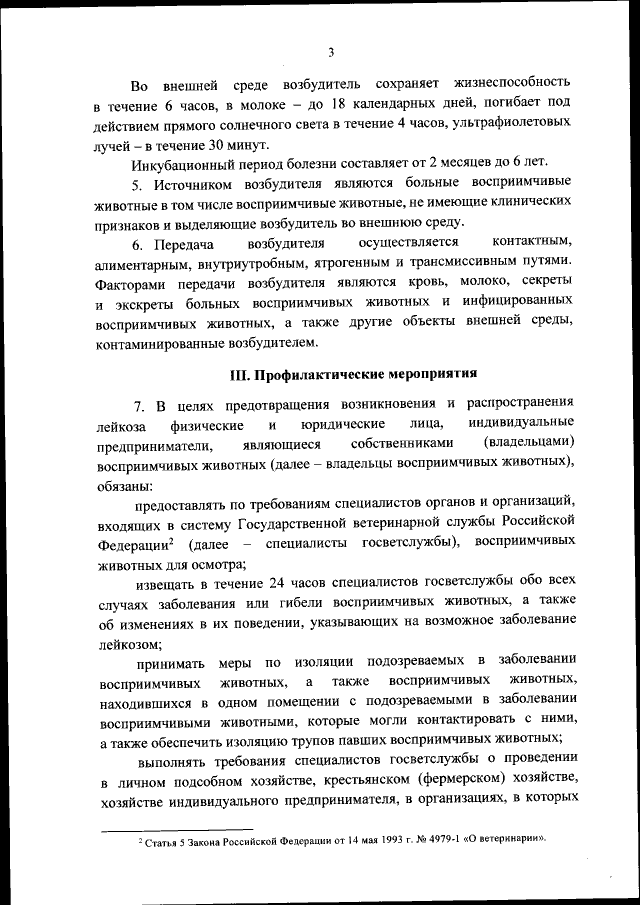 3

Во внешней среде возбудитель сохраняет жизнеспособность в течение 6 часов, в молоке – до 18 календарных дней, погибает под действием прямого солнечного света в течение 4 часов, ультрафиолетовых лучей – в течение 30 минут.

Инкубационный период болезни составляет от 2 месяцев до 6 лет.

5. Источником возбудителя являются больные восприимчивые животные в том числе восприимчивые животные, не имеющие клинических признаков и выделяющие возбудитель во внешнюю среду.

6. Передача возбудителя осуществляется контактным, алиментарным, внутриутробным, ятрогенным и трансмиссивным путями. Факторами передачи возбудителя являются кровь, молоко, секреты и экскреты больных восприимчивых животных и инфицированных восприимчивых животных, а также другие объекты внешней среды, контаминированные возбудителем.

III. Профилактические мероприятия

7. В целях предотвращения возникновения и распространения лейкоза физические и юридические лица, индивидуальные предприниматели, являющиеся собственниками (владельцами) восприимчивых животных (далее – владельцы восприимчивых животных), обязаны:

предоставлять по требованиям специалистов органов и организаций, входящих в систему Государственной ветеринарной службы Российской Федерации$^2$ (далее – специалисты госветслужбы), восприимчивых животных для осмотра;

извещать в течение 24 часов специалистов госветслужбы обо всех случаях заболевания или гибели восприимчивых животных, а также об изменениях в их поведении, указывающих на возможное заболевание лейкозом;

принимать меры по изоляции подозреваемых в заболевании восприимчивых животных, а также восприимчивых животных, находившихся в одном помещении с подозреваемыми в заболевании восприимчивыми животными, которые могли контактировать с ними, а также обеспечить изоляцию трупов павших восприимчивых животных;

выполнять требования специалистов госветслужбы о проведении в личном подсобном хозяйстве, крестьянском (фермерском) хозяйстве, хозяйстве индивидуального предпринимателя, в организациях, в которых

$^2$ Статья 5 Закона Российской Федерации от 14 мая 1993 г. № 4979-1 «О ветеринарии».